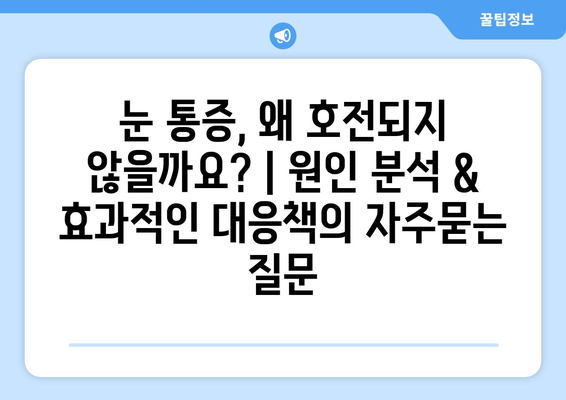 꿀팁정보

눈 통증, 왜 호전되지 않을까요? | 원인 분석 & 효과적인 대응책의 자주묻는 질문